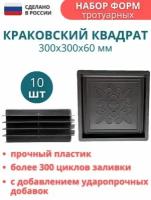 СДЕЛАНО В РОССИИ

НАБОР ФОРМ тротуарных

КРАКОВСКИЙ КВАДРАТ
300х300х60 мм

10 шт

• прочный пластик
• более 300 циклов заливки
• с добавлением ударопрочных добавок